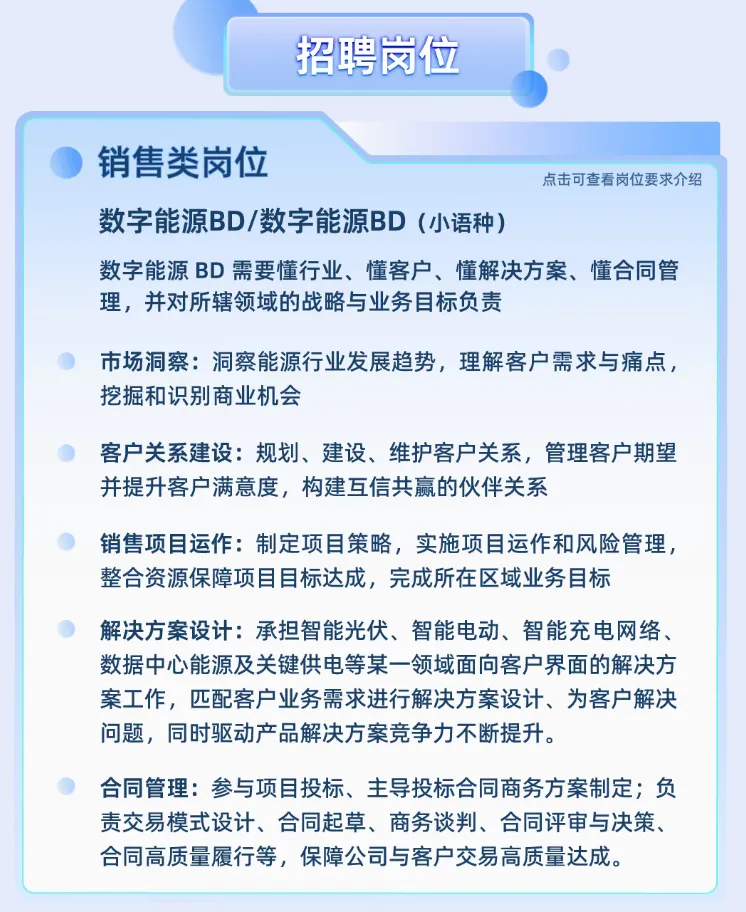 招聘岗位

销售类岗位

点击可查看岗位要求介绍

数字能源BD/数字能源BD（小语种）

数字能源 BD 需要懂行业、懂客户、懂解决方案、懂合同管理，并对所辖领域的战略与业务目标负责

市场洞察：洞察能源行业发展趋势，理解客户需求与痛点，挖掘和识别商业机会

客户关系建设：规划、建设、维护客户关系，管理客户期望并提升客户满意度，构建互信共赢的伙伴关系

销售项目运作：制定项目策略，实施项目运作和风险管理，整合资源保障项目目标达成，完成所在区域业务目标

解决方案设计：承担智能光伏、智能电动、智能充电网络、数据中心能源及关键供电等某一领域面向客户界面的解决方案工作，匹配客户业务需求进行解决方案设计、为客户解决问题，同时驱动产品解决方案竞争力不断提升。

合同管理：参与项目投标、主导投标合同商务方案制定；负责交易模式设计、合同起草、商务谈判、合同评审与决策、合同高质量履行等，保障公司与客户交易高质量达成。